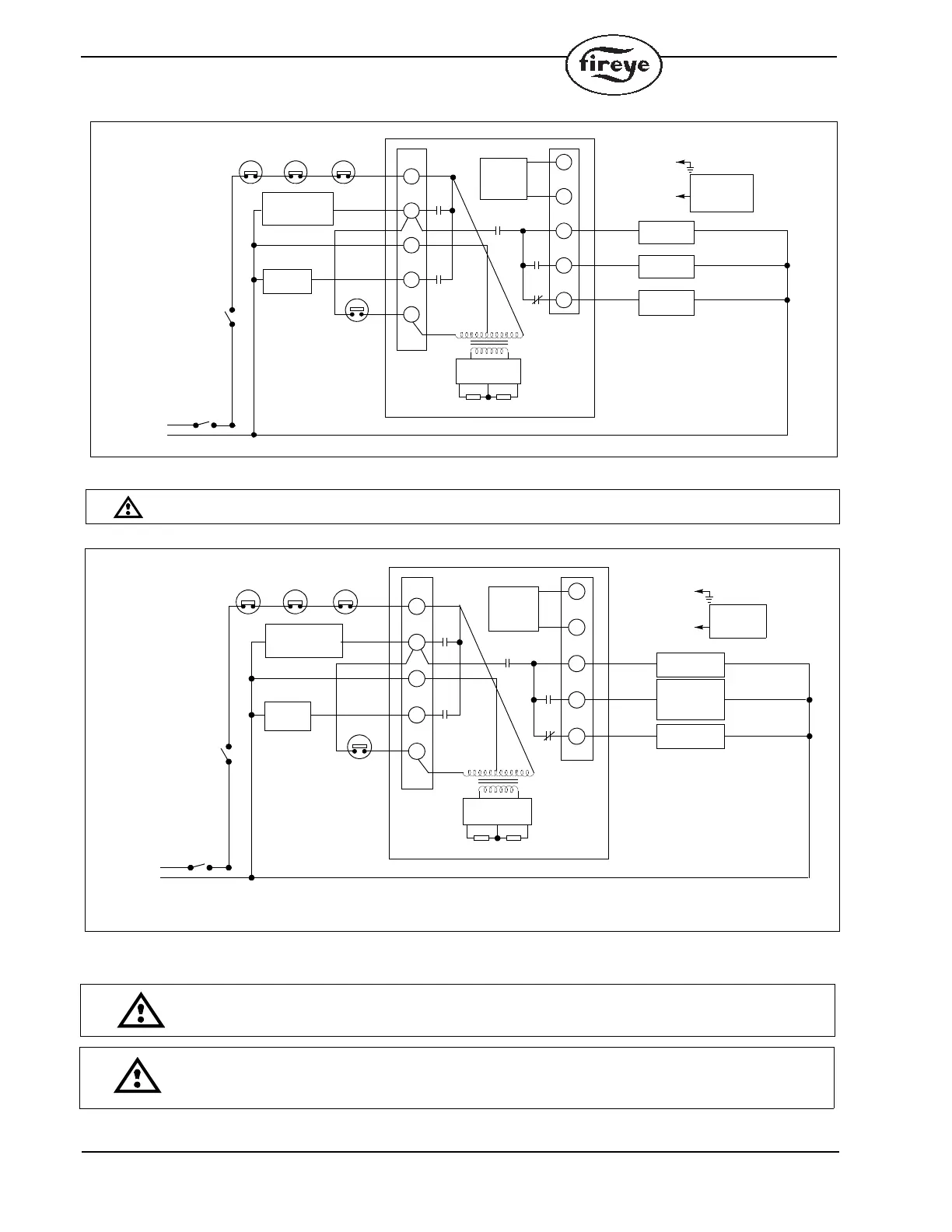 fireye